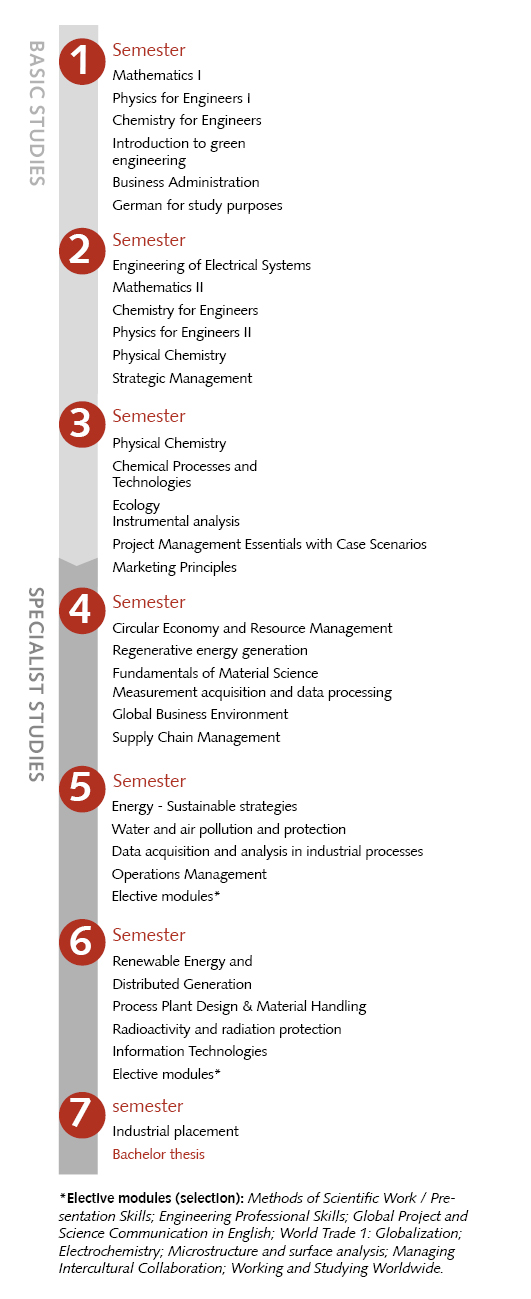 BASIC STUDIES

1 Semester
Mathematics I
Physics for Engineers I
Chemistry for Engineers
Introduction to green engineering
Business Administration
German for study purposes

2 Semester
Engineering of Electrical Systems
Mathematics II
Chemistry for Engineers
Physics for Engineers II
Physical Chemistry
Strategic Management

3 Semester
Physical Chemistry
Chemical Processes and Technologies
Ecology
Instrumental analysis
Project Management Essentials with Case Scenarios
Marketing Principles

SPECIALIST STUDIES

4 Semester
Circular Economy and Resource Management
Regenerative energy generation
Fundamentals of Material Science
Measurement acquisition and data processing
Global Business Environment
Supply Chain Management

5 Semester
Energy - Sustainable strategies
Water and air pollution and protection
Data acquisition and analysis in industrial processes
Operations Management
Elective modules*

6 Semester
Renewable Energy and Distributed Generation
Process Plant Design & Material Handling
Radioactivity and radiation protection
Information Technologies
Elective modules*

7 semester
Industrial placement
Bachelor thesis

*Elective modules (selection): Methods of Scientific Work / Presentation Skills; Engineering Professional Skills; Global Project and Science Communication in English; World Trade 1: Globalization; Electrochemistry; Microstructure and surface analysis; Managing Intercultural Collaboration; Working and Studying Worldwide.